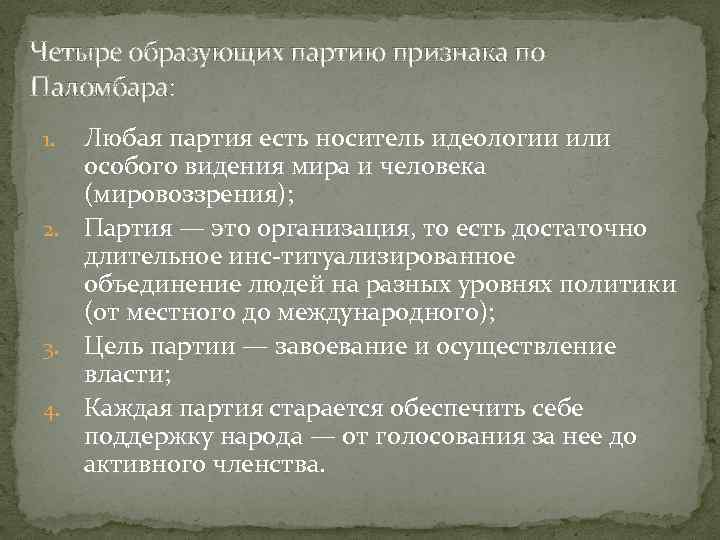 Четыре образующих партию признака по Паломбара:

1. Любая партия есть носитель идеологии или особого видения мира и человека (мировоззрения);
2. Партия — это организация, то есть достаточно длительное инс-титуализированное объединение людей на разных уровнях политики (от местного до международного);
3. Цель партии — завоевание и осуществление власти;
4. Каждая партия старается обеспечить себе поддержку народа — от голосования за нее до активного членства.